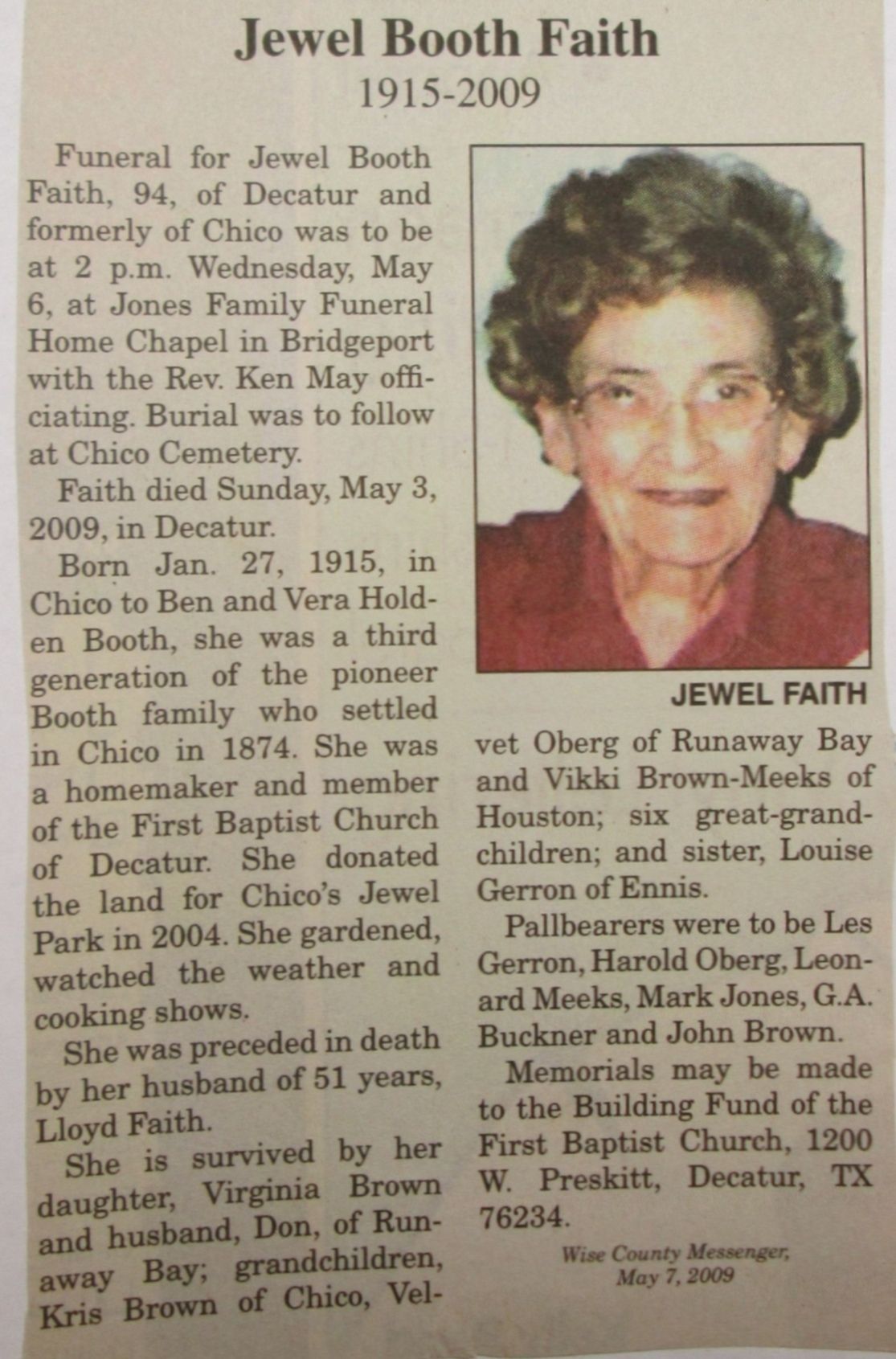 Jewel Booth Faith
1915-2009

Funeral for Jewel Booth Faith, 94, of Decatur and formerly of Chico was to be at 2 p.m. Wednesday, May 6, at Jones Family Funeral Home Chapel in Bridgeport with the Rev. Ken May officiating. Burial was to follow at Chico Cemetery.

Faith died Sunday, May 3, 2009, in Decatur.

Born Jan. 27, 1915, in Chico to Ben and Vera Holden Booth, she was a third generation of the pioneer Booth family who settled in Chico in 1874. She was a homemaker and member of the First Baptist Church of Decatur. She donated the land for Chico's Jewel Park in 2004. She gardened, watched the weather and cooking shows.

She was preceded in death by her husband of 51 years, Lloyd Faith.

She is survived by her daughter, Virginia Brown and husband, Don, of Runaway Bay; grandchildren, Kris Brown of Chico, Velvet Oberg of Runaway Bay and Vikki Brown-Meeks of Houston; six great-grandchildren; and sister, Louise Gerron of Ennis.

JEWEL FAITH

Pallbearers were to be Les Gerron, Harold Oberg, Leonard Meeks, Mark Jones, G.A. Buckner and John Brown.

Memorials may be made to the Building Fund of the First Baptist Church, 1200 W. Preskitt, Decatur, TX 76234.

Wise County Messenger, May 7, 2009